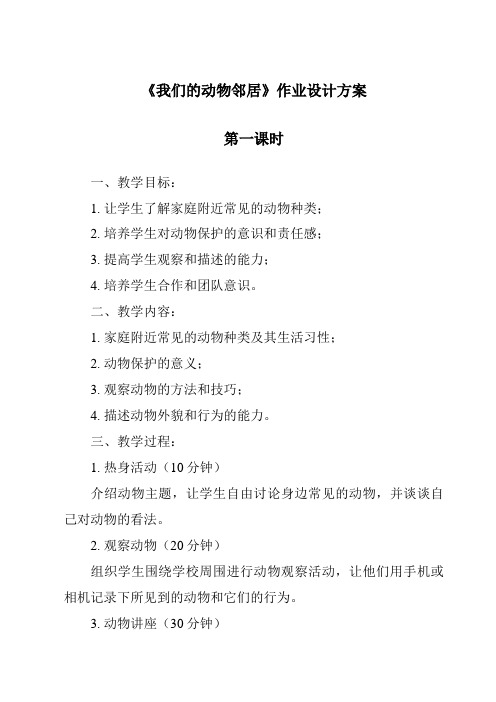 《我们的动物邻居》作业设计方案

第一课时

一、教学目标：

1. 让学生了解家庭附近常见的动物种类；

2. 培养学生对动物保护的意识和责任感；

3. 提高学生观察和描述的能力；

4. 培养学生合作和团队意识。

二、教学内容：

1. 家庭附近常见的动物种类及其生活习性；

2. 动物保护的意义；

3. 观察动物的方法和技巧；

4. 描述动物外貌和行为的能力。

三、教学过程：

1. 热身活动（10 分钟）

介绍动物主题，让学生自由讨论身边常见的动物，并谈谈自己对动物的看法。

2. 观察动物（20 分钟）

组织学生围绕学校周围进行动物观察活动，让他们用手机或相机记录下所见到的动物和它们的行为。

3. 动物讲座（30 分钟）